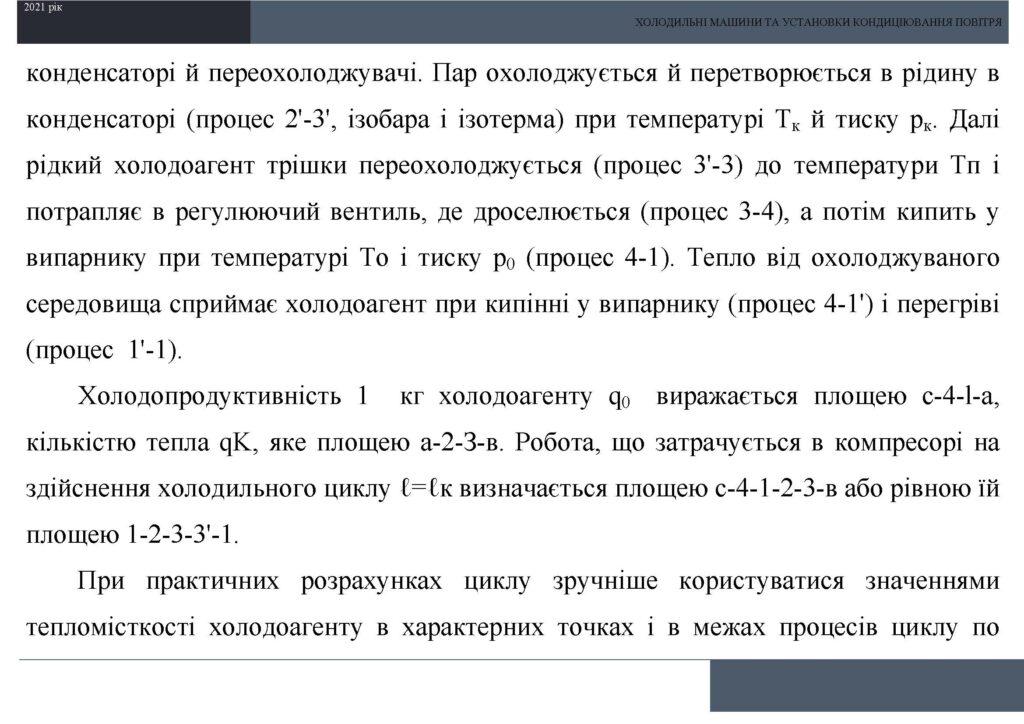 2021 рік

ХОЛОДИЛЬНІ МАШИНИ ТА УСТАНОВКИ КОНДИЦІЮВАННЯ ПОВІТРЯ

конденсаторі й переохолоджувачі. Пар охолоджується й перетворюється в рідину в конденсаторі (процес 2'-3', ізобара і ізотерма) при температурі $T_к$ й тиску $p_к$. Далі рідкий холодоагент трішки переохолоджується (процес 3'-3) до температури Тп і потрапляє в регулюючий вентиль, де дроселюється (процес 3-4), а потім кипить у випарнику при температурі То і тиску $p_0$ (процес 4-1). Тепло від охолоджуваного середовища сприймає холодоагент при кипінні у випарнику (процес 4-1') і перегріві (процес 1'-1).

Холодопродуктивність 1 кг холодоагенту $q_0$ виражається площею с-4-l-а, кількістю тепла qK, яке площею а-2-З-в. Робота, що затрачується в компресорі на здійснення холодильного циклу ℓ=ℓк визначається площею с-4-1-2-3-в або рівною їй площею 1-2-3-3'-1.

При практичних розрахунках циклу зручніше користуватися значеннями тепломісткості холодоагенту в характерних точках і в межах процесів циклу по